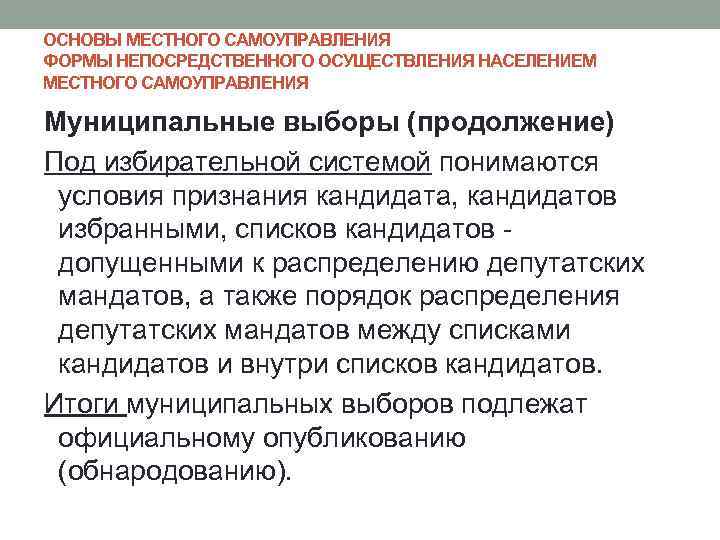 ОСНОВЫ МЕСТНОГО САМОУПРАВЛЕНИЯ
ФОРМЫ НЕПОСРЕДСТВЕННОГО ОСУЩЕСТВЛЕНИЯ НАСЕЛЕНИЕМ МЕСТНОГО САМОУПРАВЛЕНИЯ

Муниципальные выборы (продолжение)

Под избирательной системой понимаются условия признания кандидата, кандидатов избранными, списков кандидатов - допущенными к распределению депутатских мандатов, а также порядок распределения депутатских мандатов между списками кандидатов и внутри списков кандидатов.

Итоги муниципальных выборов подлежат официальному опубликованию (обнародованию).